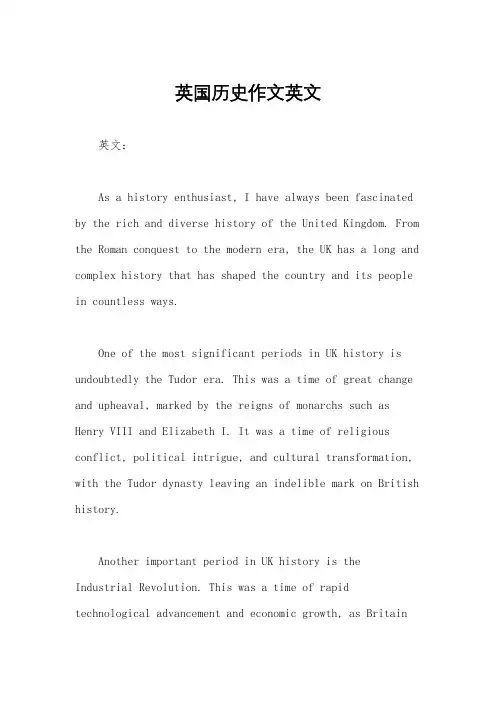 英国历史作文英文

英文：

As a history enthusiast, I have always been fascinated by the rich and diverse history of the United Kingdom. From the Roman conquest to the modern era, the UK has a long and complex history that has shaped the country and its people in countless ways.

One of the most significant periods in UK history is undoubtedly the Tudor era. This was a time of great change and upheaval, marked by the reigns of monarchs such as Henry VIII and Elizabeth I. It was a time of religious conflict, political intrigue, and cultural transformation, with the Tudor dynasty leaving an indelible mark on British history.

Another important period in UK history is the Industrial Revolution. This was a time of rapid technological advancement and economic growth, as Britain